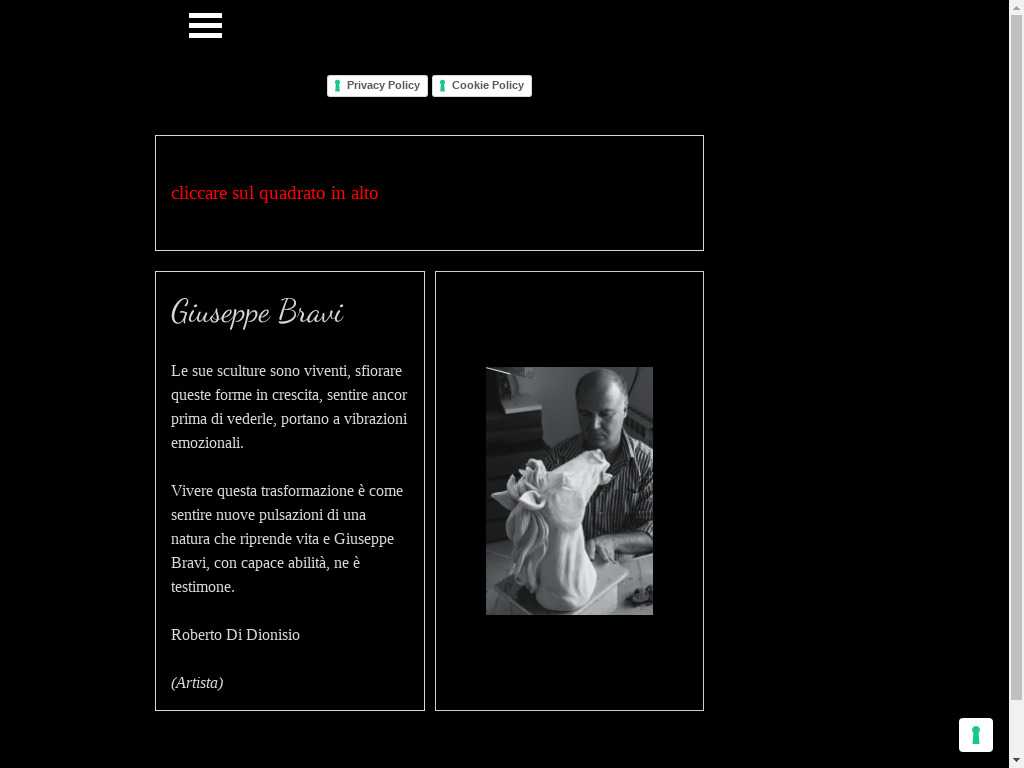 Privacy Policy Cookie Policy

cliccare sul quadrato in alto

Giuseppe Bravi

Le sue sculture sono viventi, sfiorare queste forme in crescita, sentire ancor prima di vederle, portano a vibrazioni emozionali.

Vivere questa trasformazione è come sentire nuove pulsazioni di una natura che riprende vita e Giuseppe Bravi, con capace abilità, ne è testimone.

Roberto Di Dionisio

(Artista)